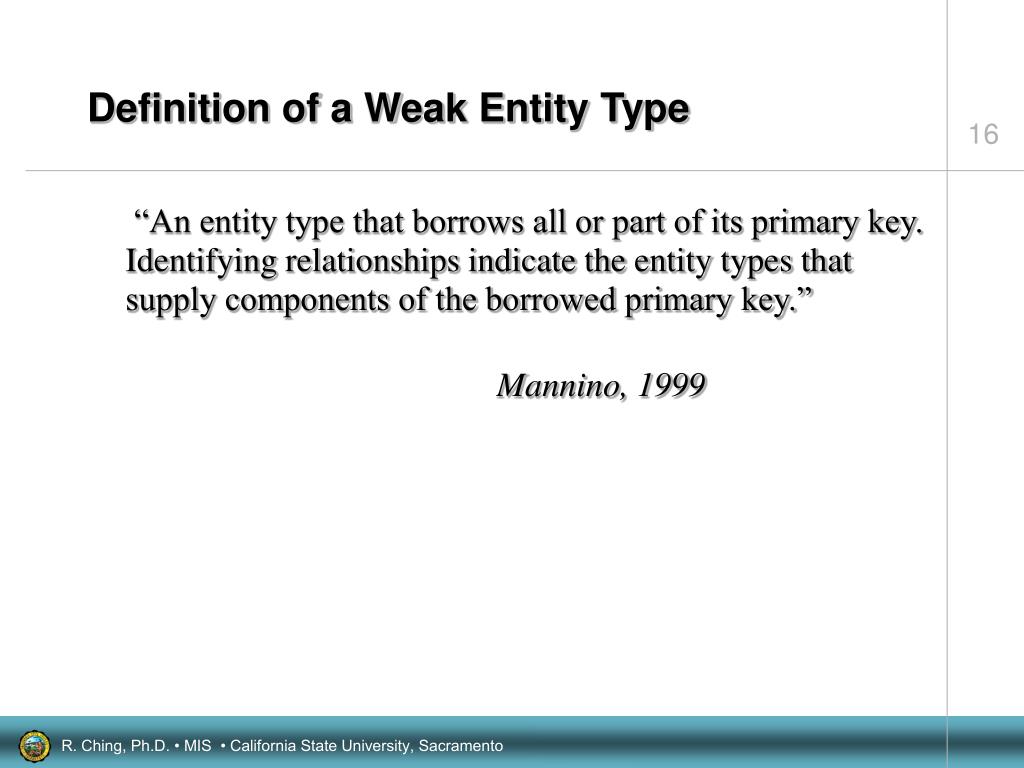 Definition of a Weak Entity Type

16

“An entity type that borrows all or part of its primary key. Identifying relationships indicate the entity types that supply components of the borrowed primary key.”

Mannino, 1999

R. Ching, Ph.D. • MIS • California State University, Sacramento